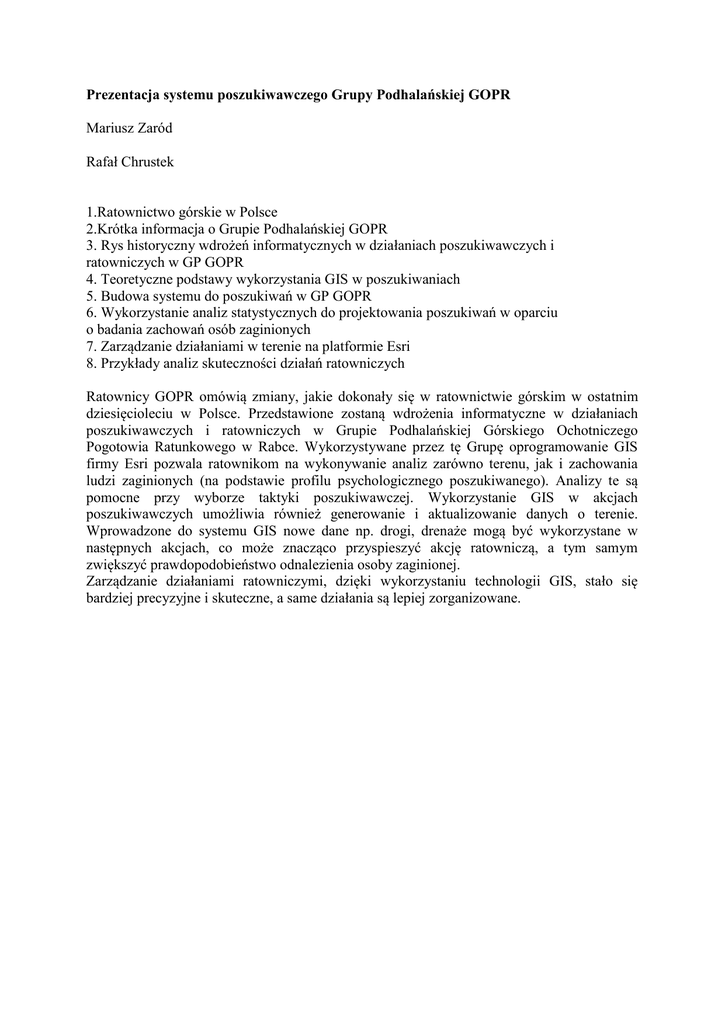 Prezentacja systemu poszukiwawczego Grupy Podhalańskiej GOPR

Mariusz Zaród

Rafał Chrustek

1.Ratownictwo górskie w Polsce
2.Krótka informacja o Grupie Podhalańskiej GOPR
3. Rys historyczny wdrożeń informatycznych w działaniach poszukiwawczych i ratowniczych w GP GOPR
4. Teoretyczne podstawy wykorzystania GIS w poszukiwaniach
5. Budowa systemu do poszukiwań w GP GOPR
6. Wykorzystanie analiz statystycznych do projektowania poszukiwań w oparciu o badania zachowań osób zaginionych
7. Zarządzanie działaniami w terenie na platformie Esri
8. Przykłady analiz skuteczności działań ratowniczych

Ratownicy GOPR omówią zmiany, jakie dokonały się w ratownictwie górskim w ostatnim dziesięcioleciu w Polsce. Przedstawione zostaną wdrożenia informatyczne w działaniach poszukiwawczych i ratowniczych w Grupie Podhalańskiej Górskiego Ochotniczego Pogotowia Ratunkowego w Rabce. Wykorzystywane przez tę Grupę oprogramowanie GIS firmy Esri pozwala ratownikom na wykonywanie analiz zarówno terenu, jak i zachowania ludzi zaginionych (na podstawie profilu psychologicznego poszukiwanego). Analizy te są pomocne przy wyborze taktyki poszukiwawczej. Wykorzystanie GIS w akcjach poszukiwawczych umożliwia również generowanie i aktualizowanie danych o terenie. Wprowadzone do systemu GIS nowe dane np. drogi, drenaże mogą być wykorzystane w następnych akcjach, co może znacząco przyspieszyć akcję ratowniczą, a tym samym zwiększyć prawdopodobieństwo odnalezienia osoby zaginionej.
Zarządzanie działaniami ratowniczymi, dzięki wykorzystaniu technologii GIS, stało się bardziej precyzyjne i skuteczne, a same działania są lepiej zorganizowane.